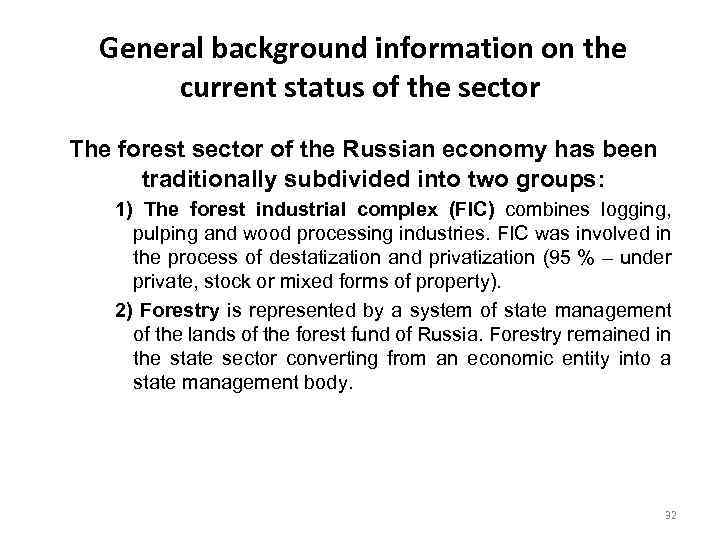 General background information on the current status of the sector

The forest sector of the Russian economy has been traditionally subdivided into two groups:

1) The forest industrial complex (FIC) combines logging, pulping and wood processing industries. FIC was involved in the process of destatization and privatization (95 % – under private, stock or mixed forms of property).

2) Forestry is represented by a system of state management of the lands of the forest fund of Russia. Forestry remained in the state sector converting from an economic entity into a state management body.

32